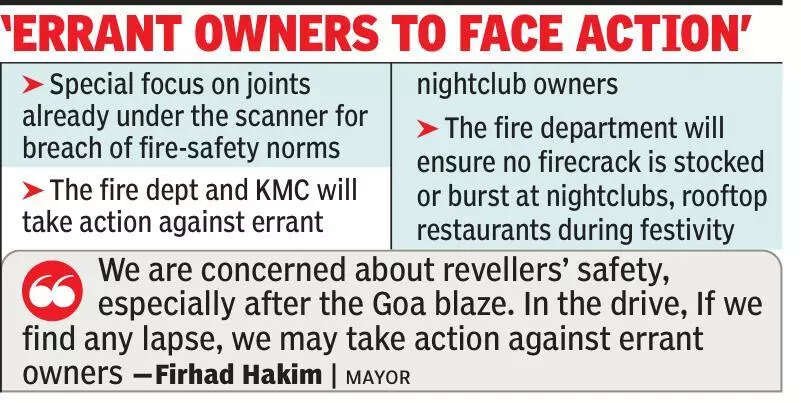 'ERRANT OWNERS TO FACE ACTION'

➤ Special focus on joints already under the scanner for breach of fire-safety norms

➤ The fire dept and KMC will take action against errant nightclub owners

➤ The fire department will ensure no firecrack is stocked or burst at nightclubs, rooftop restaurants during festivity

We are concerned about revellers' safety, especially after the Goa blaze. In the drive, If we find any lapse, we may take action against errant owners —Firhad Hakim | MAYOR